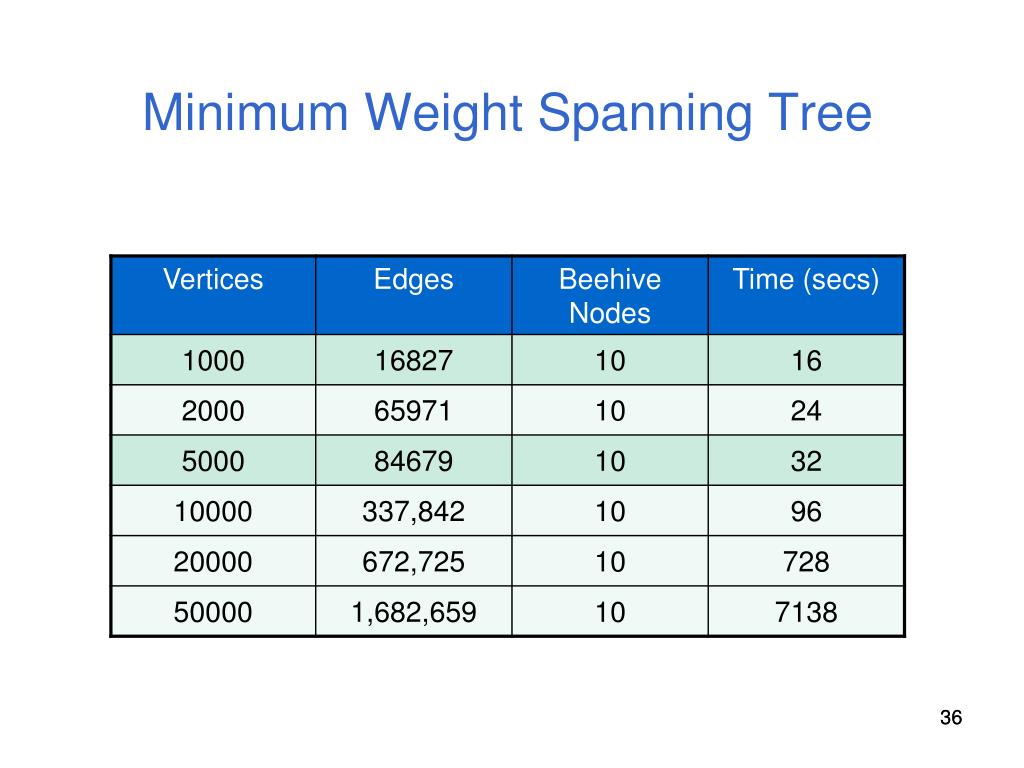 Minimum Weight Spanning Tree

| Vertices | Edges | Beehive Nodes | Time (secs) |
|---|---|---|---|
| 1000 | 16827 | 10 | 16 |
| 2000 | 65971 | 10 | 24 |
| 5000 | 84679 | 10 | 32 |
| 10000 | 337,842 | 10 | 96 |
| 20000 | 672,725 | 10 | 728 |
| 50000 | 1,682,659 | 10 | 7138 |

36